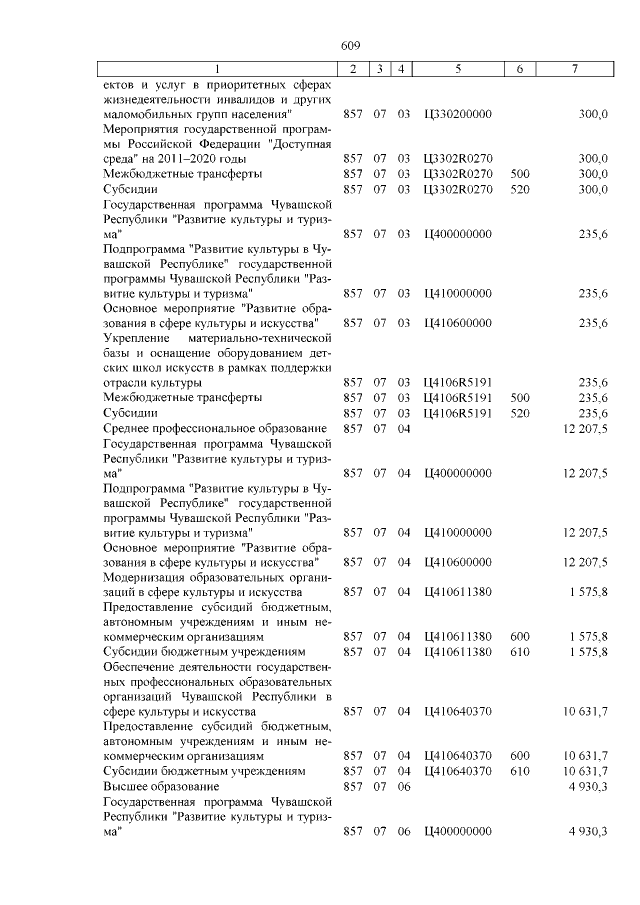 609

| 1 | 2 | 3 | 4 | 5 | 6 | 7 |
|---|---|---|---|---|---|---|
| ектов и услуг в приоритетных сферах жизнедеятельности инвалидов и других маломобильных групп населения" | 857 | 07 | 03 | Ц330200000 | | 300,0 |
| Мероприятия государственной программы Российской Федерации "Доступная среда" на 2011–2020 годы | 857 | 07 | 03 | Ц3302R0270 | | 300,0 |
| Межбюджетные трансферты | 857 | 07 | 03 | Ц3302R0270 | 500 | 300,0 |
| Субсидии | 857 | 07 | 03 | Ц3302R0270 | 520 | 300,0 |
| Государственная программа Чувашской Республики "Развитие культуры и туризма" | 857 | 07 | 03 | Ц400000000 | | 235,6 |
| Подпрограмма "Развитие культуры в Чувашской Республике" государственной программы Чувашской Республики "Развитие культуры и туризма" | 857 | 07 | 03 | Ц410000000 | | 235,6 |
| Основное мероприятие "Развитие образования в сфере культуры и искусства" | 857 | 07 | 03 | Ц410600000 | | 235,6 |
| Укрепление материально-технической базы и оснащение оборудованием детских школ искусств в рамках поддержки отрасли культуры | 857 | 07 | 03 | Ц4106R5191 | | 235,6 |
| Межбюджетные трансферты | 857 | 07 | 03 | Ц4106R5191 | 500 | 235,6 |
| Субсидии | 857 | 07 | 03 | Ц4106R5191 | 520 | 235,6 |
| Среднее профессиональное образование | 857 | 07 | 04 | | | 12 207,5 |
| Государственная программа Чувашской Республики "Развитие культуры и туризма" | 857 | 07 | 04 | Ц400000000 | | 12 207,5 |
| Подпрограмма "Развитие культуры в Чувашской Республике" государственной программы Чувашской Республики "Развитие культуры и туризма" | 857 | 07 | 04 | Ц410000000 | | 12 207,5 |
| Основное мероприятие "Развитие образования в сфере культуры и искусства" | 857 | 07 | 04 | Ц410600000 | | 12 207,5 |
| Модернизация образовательных организаций в сфере культуры и искусства | 857 | 07 | 04 | Ц410611380 | | 1 575,8 |
| Предоставление субсидий бюджетным, автономным учреждениям и иным некоммерческим организациям | 857 | 07 | 04 | Ц410611380 | 600 | 1 575,8 |
| Субсидии бюджетным учреждениям | 857 | 07 | 04 | Ц410611380 | 610 | 1 575,8 |
| Обеспечение деятельности государственных профессиональных образовательных организаций Чувашской Республики в сфере культуры и искусства | 857 | 07 | 04 | Ц410640370 | | 10 631,7 |
| Предоставление субсидий бюджетным, автономным учреждениям и иным некоммерческим организациям | 857 | 07 | 04 | Ц410640370 | 600 | 10 631,7 |
| Субсидии бюджетным учреждениям | 857 | 07 | 04 | Ц410640370 | 610 | 10 631,7 |
| Высшее образование | 857 | 07 | 06 | | | 4 930,3 |
| Государственная программа Чувашской Республики "Развитие культуры и туризма" | 857 | 07 | 06 | Ц400000000 | | 4 930,3 |